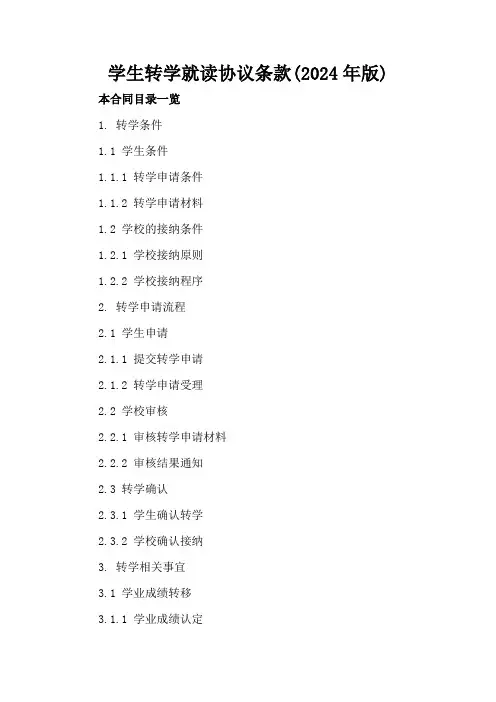 学生转学就读协议条款(2024年版)

本合同目录一览

1.转学条件

1.1学生条件

1.1.1转学申请条件

1.1.2转学申请材料

1.2学校的接纳条件

1.2.1学校接纳原则

1.2.2学校接纳程序

2.转学申请流程

2.1学生申请

2.1.1提交转学申请

2.1.2转学申请受理

2.2学校审核

2.2.1审核转学申请材料

2.2.2审核结果通知

2.3转学确认

2.3.1学生确认转学

2.3.2学校确认接纳

3.转学相关事宜

3.1学业成绩转移

3.1.1学业成绩认定